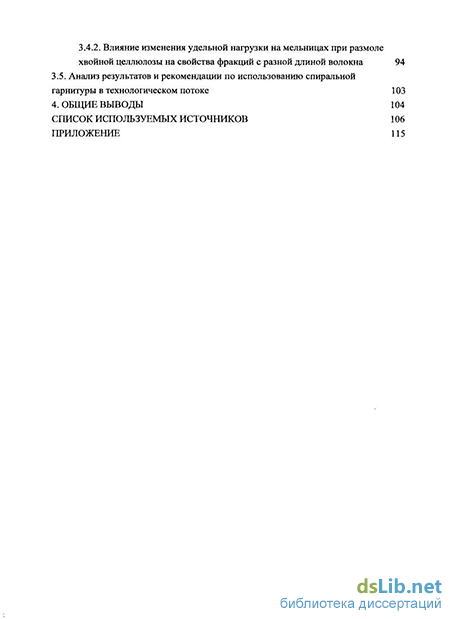 3.4.2. Влияние изменения удельной нагрузки на мельницах при размоле хвойной целлюлозы на свойства фракций с разной длиной волокна 94

3.5. Анализ результатов и рекомендации по использованию спиральной гарнитуры в технологическом потоке 103

4. ОБЩИЕ ВЫВОДЫ 104

СПИСОК ИСПОЛЬЗУЕМЫХ ИСТОЧНИКОВ 106

ПРИЛОЖЕНИЕ 115

dsLib.net
библиотека диссертаций